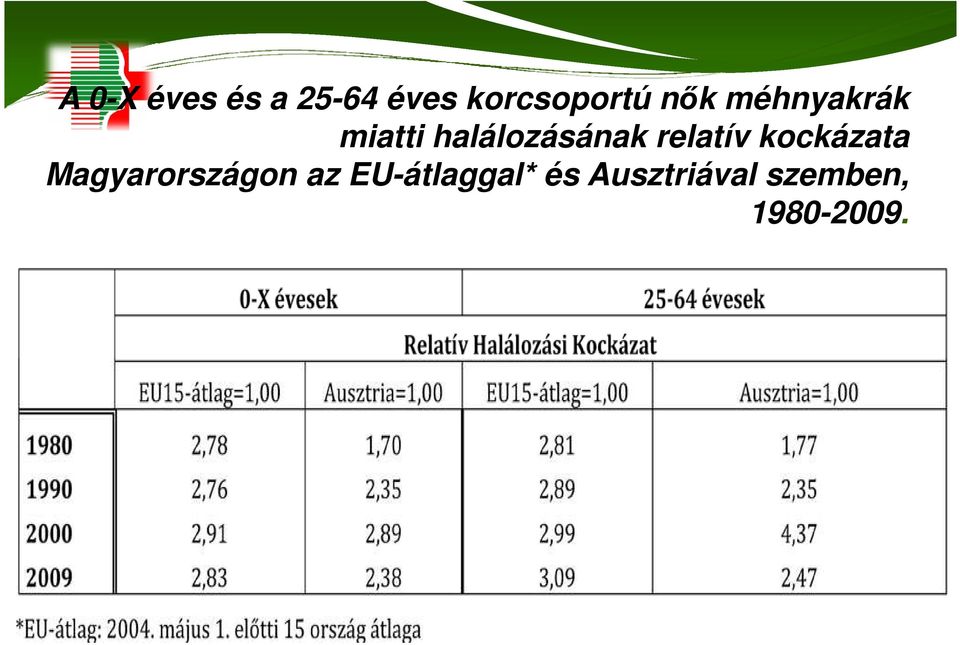 A 0-X éves és a 25-64 éves korcsoportú nők méhnyakrák miatti halálozásának relatív kockázata Magyarországon az EU-átlaggal* és Ausztriával szemben, 1980-2009.

| | 0-X évesek | | 25-64 évesek | |
|---|---|---|---|---|
| | Relatív Halálozási Kockázat | | | |
| | EU15-átlag=1,00 | Ausztria=1,00 | EU15-átlag=1,00 | Ausztria=1,00 |
| 1980 | 2,78 | 1,70 | 2,81 | 1,77 |
| 1990 | 2,76 | 2,35 | 2,89 | 2,35 |
| 2000 | 2,91 | 2,89 | 2,99 | 4,37 |
| 2009 | 2,83 | 2,38 | 3,09 | 2,47 |

*EU-átlag: 2004. május 1. előtti 15 ország átlaga